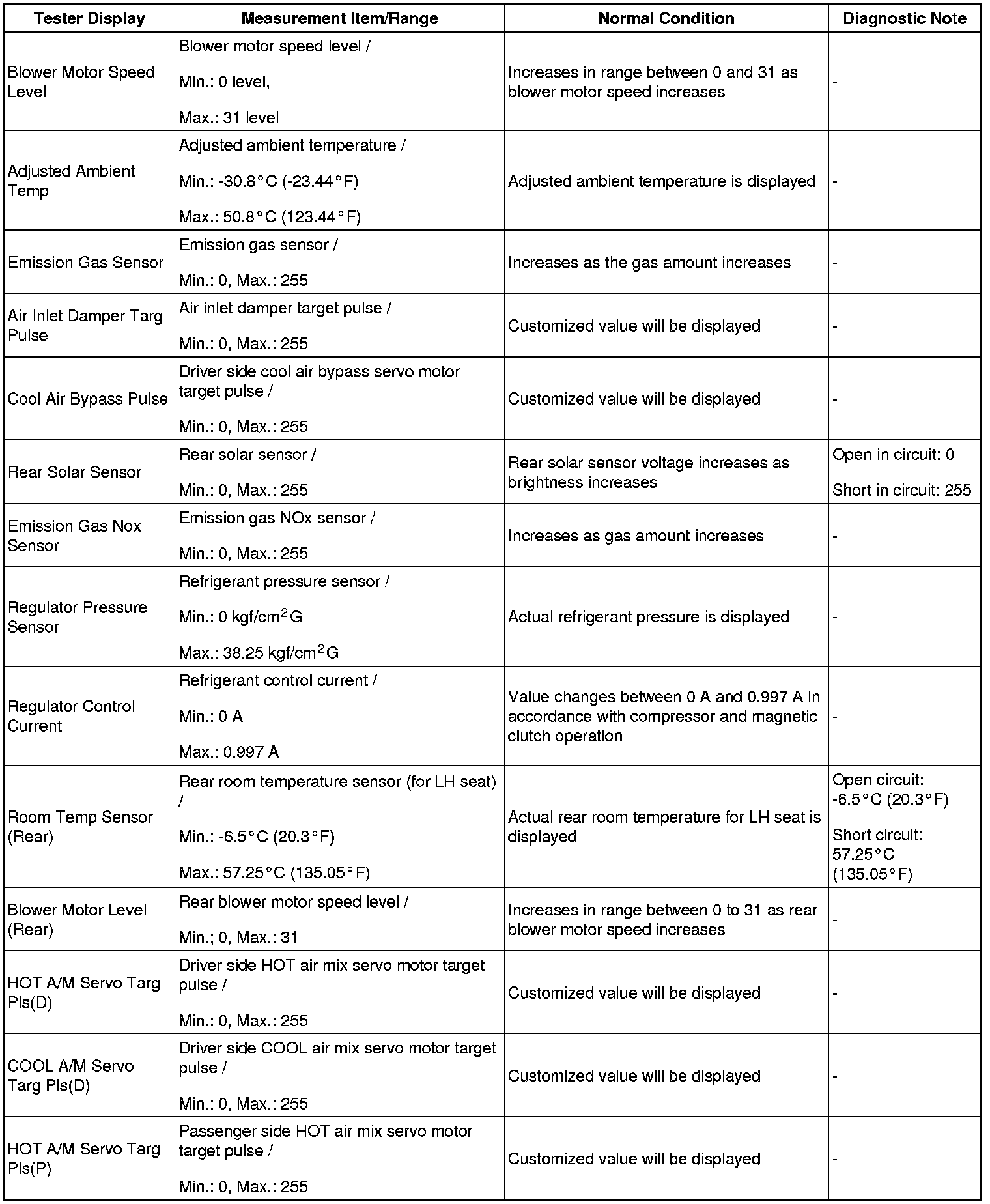 | Tester Display | Measurement Item/Range | Normal Condition | Diagnostic Note |
|---|---|---|---|
| Blower Motor Speed Level | Blower motor speed level / Min.: 0 level, Max.: 31 level | Increases in range between 0 and 31 as blower motor speed increases | - |
| Adjusted Ambient Temp | Adjusted ambient temperature / Min.: -30.8°C (-23.44°F) Max.: 50.8°C (123.44°F) | Adjusted ambient temperature is displayed | - |
| Emission Gas Sensor | Emission gas sensor / Min.: 0, Max.: 255 | Increases as the gas amount increases | - |
| Air Inlet Damper Targ Pulse | Air inlet damper target pulse / Min.: 0, Max.: 255 | Customized value will be displayed | - |
| Cool Air Bypass Pulse | Driver side cool air bypass servo motor target pulse / Min.: 0, Max.: 255 | Customized value will be displayed | - |
| Rear Solar Sensor | Rear solar sensor / Min.: 0, Max.: 255 | Rear solar sensor voltage increases as brightness increases | Open in circuit: 0 Short in circuit: 255 |
| Emission Gas Nox Sensor | Emission gas NOx sensor / Min.: 0, Max.: 255 | Increases as gas amount increases | - |
| Regulator Pressure Sensor | Refrigerant pressure sensor / Min.: 0 kgf/cm$^2$G Max.: 38.25 kgf/cm$^2$G | Actual refrigerant pressure is displayed | - |
| Regulator Control Current | Refrigerant control current / Min.: 0 A Max.: 0.997 A | Value changes between 0 A and 0.997 A in accordance with compressor and magnetic clutch operation | - |
| Room Temp Sensor (Rear) | Rear room temperature sensor (for LH seat) / Min.: -6.5°C (20.3°F) Max.: 57.25°C (135.05°F) | Actual rear room temperature for LH seat is displayed | Open circuit: -6.5°C (20.3°F) Short circuit: 57.25°C (135.05°F) |
| Blower Motor Level (Rear) | Rear blower motor speed level / Min.; 0, Max.: 31 | Increases in range between 0 to 31 as rear blower motor speed increases | - |
| HOT A/M Servo Targ Pls(D) | Driver side HOT air mix servo motor target pulse / Min.: 0, Max.: 255 | Customized value will be displayed | - |
| COOL A/M Servo Targ Pls(D) | Driver side COOL air mix servo motor target pulse / Min.: 0, Max.: 255 | Customized value will be displayed | - |
| HOT A/M Servo Targ Pls(P) | Passenger side HOT air mix servo motor target pulse / Min.: 0, Max.: 255 | Customized value will be displayed | - |